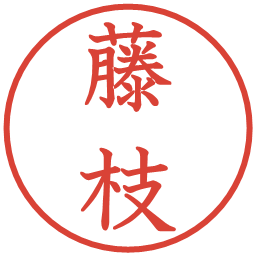 藤枝